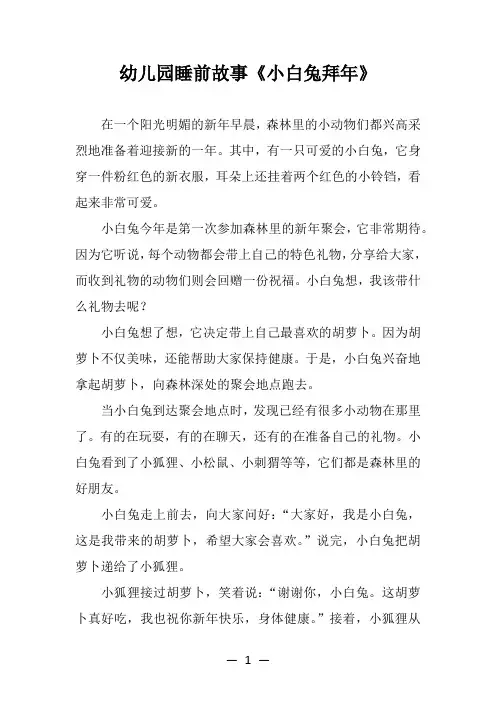 幼儿园睡前故事《小白兔拜年》

在一个阳光明媚的新年早晨，森林里的小动物们都兴高采烈地准备着迎接新的一年。其中，有一只可爱的小白兔，它身穿一件粉红色的新衣服，耳朵上还挂着两个红色的小铃铛，看起来非常可爱。

小白兔今年是第一次参加森林里的新年聚会，它非常期待。因为它听说，每个动物都会带上自己的特色礼物，分享给大家，而收到礼物的动物们则会回赠一份祝福。小白兔想，我该带什么礼物去呢？

小白兔想了想，它决定带上自己最喜欢的胡萝卜。因为胡萝卜不仅美味，还能帮助大家保持健康。于是，小白兔兴奋地拿起胡萝卜，向森林深处的聚会地点跑去。

当小白兔到达聚会地点时，发现已经有很多小动物在那里了。有的在玩耍，有的在聊天，还有的在准备自己的礼物。小白兔看到了小狐狸、小松鼠、小刺猬等等，它们都是森林里的好朋友。

小白兔走上前去，向大家问好：“大家好，我是小白兔，这是我带来的胡萝卜，希望大家会喜欢。”说完，小白兔把胡萝卜递给了小狐狸。

小狐狸接过胡萝卜，笑着说：“谢谢你，小白兔。这胡萝卜真好吃，我也祝你新年快乐，身体健康。”接着，小狐狸从

— 1 —